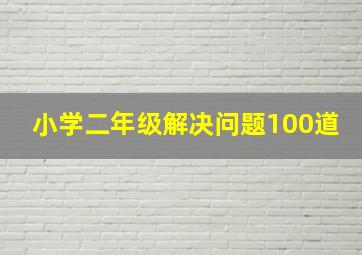 小学二年级解决问题100道